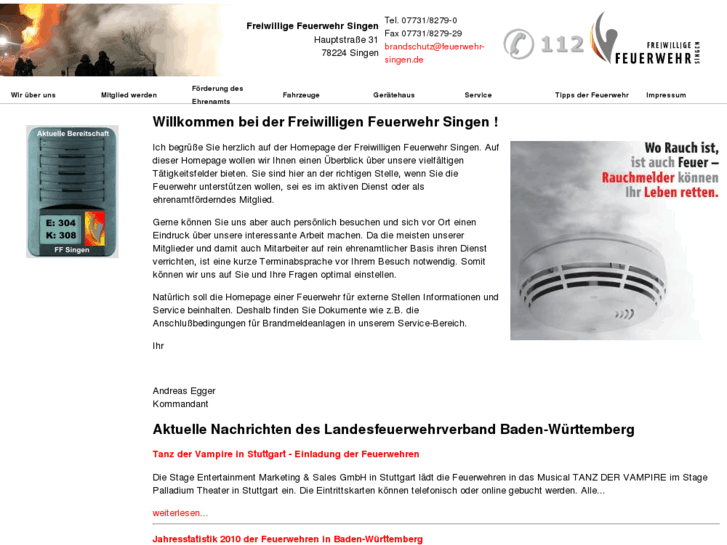 Freiwillige Feuerwehr Singen
Hauptstraße 31
78224 Singen

Tel. 07731/8279-0
Fax 07731/8279-29
brandschutz@feuerwehr-singen.de

112

FREIWILLIGE FEUERWEHR SINGEN

Wir über uns
Mitglied werden
Förderung des Ehrenamts
Fahrzeuge
Gerätehaus
Service
Tipps der Feuerwehr
Impressum

Aktuelle Bereitschaft
E: 304
K: 308
FF Singen

Willkommen bei der Freiwilligen Feuerwehr Singen !

Ich begrüße Sie herzlich auf der Homepage der Freiwilligen Feuerwehr Singen. Auf dieser Homepage wollen wir Ihnen einen Überblick über unsere vielfältigen Tätigkeitsfelder bieten. Sie sind hier an der richtigen Stelle, wenn Sie die Feuerwehr unterstützen wollen, sei es im aktiven Dienst oder als ehrenamtförderndes Mitglied.

Gerne können Sie uns aber auch persönlich besuchen und sich vor Ort einen Eindruck über unsere interessante Arbeit machen. Da die meisten unserer Mitglieder und damit auch Mitarbeiter auf rein ehrenamtlicher Basis ihren Dienst verrichten, ist eine kurze Terminabsprache vor Ihrem Besuch notwendig. Somit können wir uns auf Sie und Ihre Fragen optimal einstellen.

Natürlich soll die Homepage einer Feuerwehr für externe Stellen Informationen und Service beinhalten. Deshalb finden Sie Dokumente wie z.B. die Anschlußbedingungen für Brandmeldeanlagen in unserem Service-Bereich.

Ihr

Andreas Egger
Kommandant

Wo Rauch ist, ist auch Feuer – Rauchmelder können Ihr Leben retten.

Aktuelle Nachrichten des Landesfeuerwehrverband Baden-Württemberg

Tanz der Vampire in Stuttgart - Einladung der Feuerwehren

Die Stage Entertainment Marketing & Sales GmbH in Stuttgart lädt die Feuerwehren in das Musical TANZ DER VAMPIRE im Stage Palladium Theater in Stuttgart ein. Die Eintrittskarten können telefonisch oder online gebucht werden. Alle...

weiterlesen...

Jahresstatistik 2010 der Feuerwehren in Baden-Württemberg